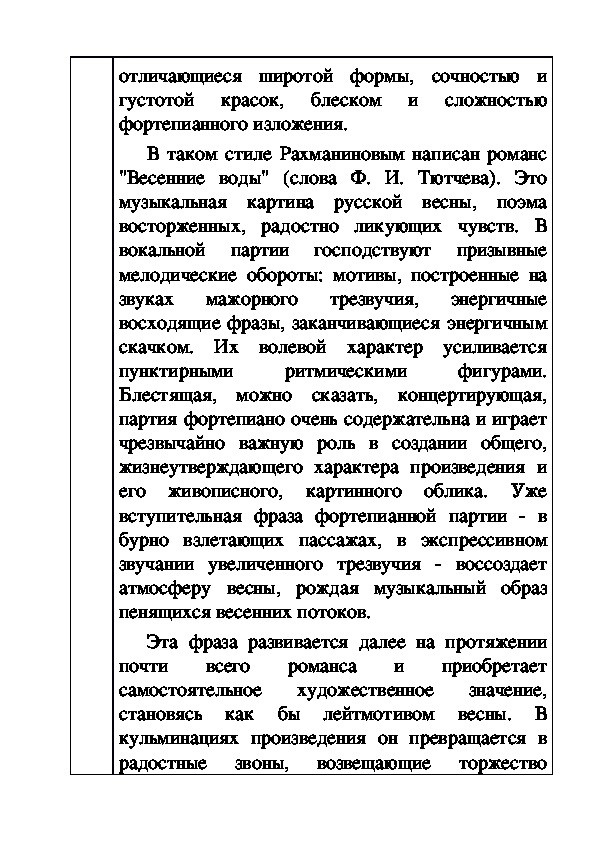 отличающиеся широтой формы, сочностью и густотой красок, блеском и сложностью фортепианного изложения.

В таком стиле Рахманиновым написан романс "Весенние воды" (слова Ф. И. Тютчева). Это музыкальная картина русской весны, поэма восторженных, радостно ликующих чувств. В вокальной партии господствуют призывные мелодические обороты: мотивы, построенные на звуках мажорного трезвучия, энергичные восходящие фразы, заканчивающиеся энергичным скачком. Их волевой характер усиливается пунктирными ритмическими фигурами. Блестящая, можно сказать, концертирующая, партия фортепиано очень содержательна и играет чрезвычайно важную роль в создании общего, жизнеутверждающего характера произведения и его живописного, картинного облика. Уже вступительная фраза фортепианной партии - в бурно взлетающих пассажах, в экспрессивном звучании увеличенного трезвучия - воссоздает атмосферу весны, рождая музыкальный образ пенящихся весенних потоков.

Эта фраза развивается далее на протяжении почти всего романса и приобретает самостоятельное художественное значение, становясь как бы лейтмотивом весны. В кульминациях произведения он превращается в радостные звоны, возвещающие торжество